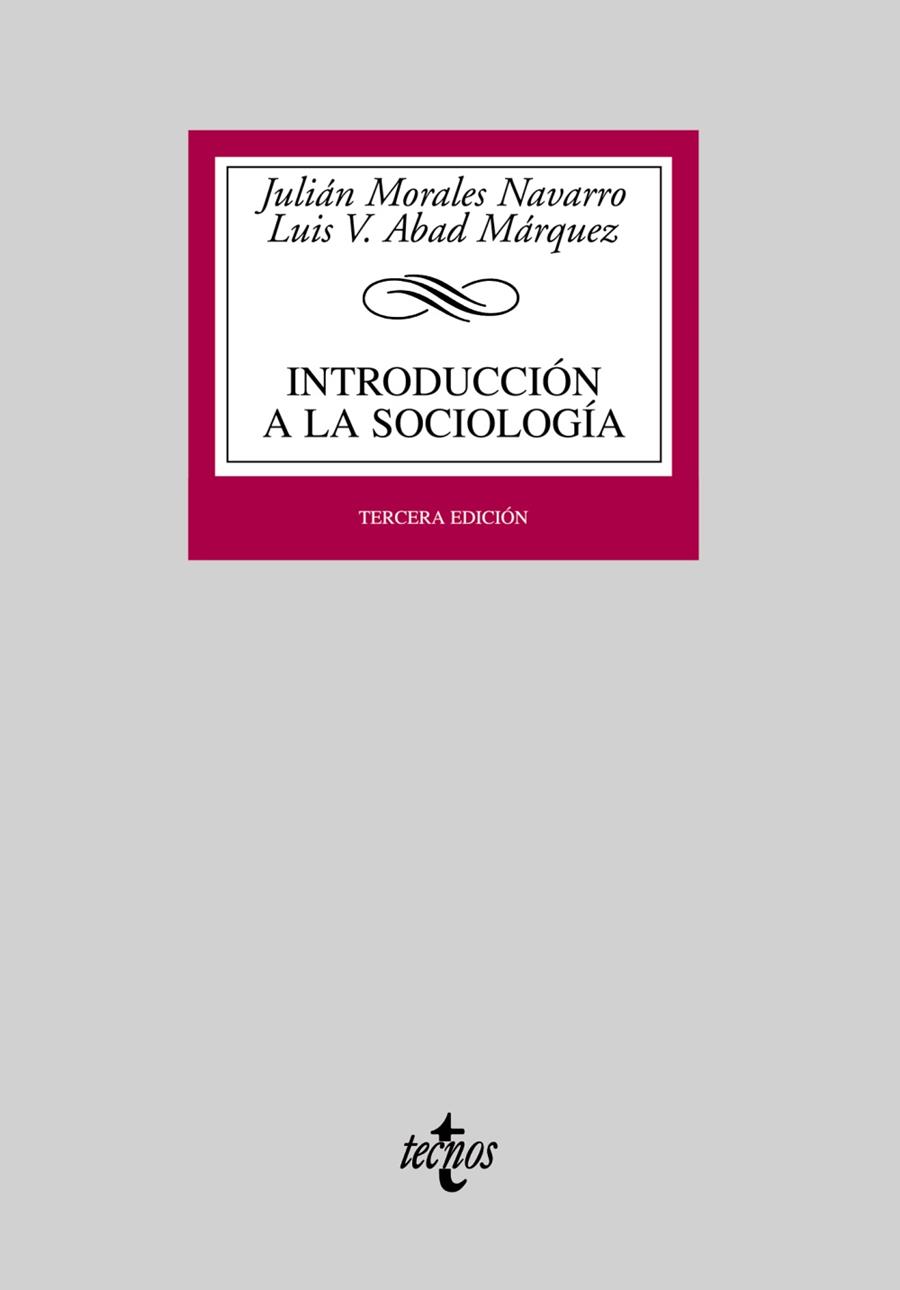 Julián Morales Navarro
Luis V. Abad Márquez

INTRODUCCIÓN
A LA SOCIOLOGÍA

TERCERA EDICIÓN

tecnos